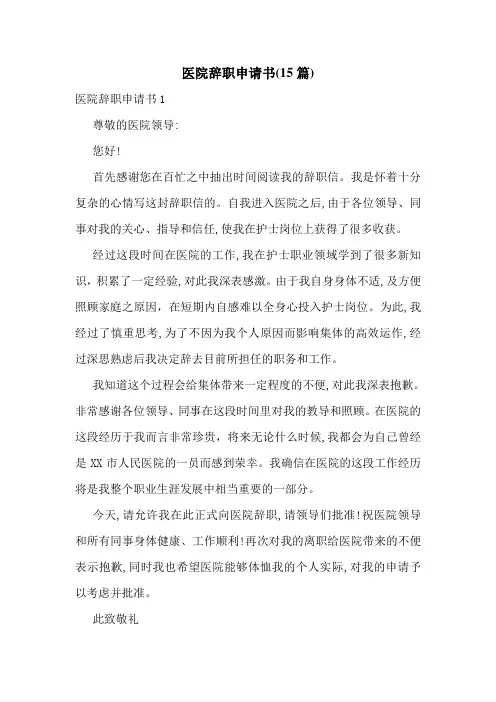 医院辞职申请书(15 篇)

医院辞职申请书 1

尊敬的医院领导:

您好!

首先感谢您在百忙之中抽出时间阅读我的辞职信。我是怀着十分复杂的心情写这封辞职信的。自我进入医院之后,由于各位领导、同事对我的关心、指导和信任,使我在护士岗位上获得了很多收获。

经过这段时间在医院的工作,我在护士职业领域学到了很多新知识,积累了一定经验,对此我深表感激。由于我自身身体不适,及方便照顾家庭之原因,在短期内自感难以全身心投入护士岗位。为此,我经过了慎重思考,为了不因为我个人原因而影响集体的高效运作,经过深思熟虑后我决定辞去目前所担任的职务和工作。

我知道这个过程会给集体带来一定程度的不便,对此我深表抱歉。非常感谢各位领导、同事在这段时间里对我的教导和照顾。在医院的这段经历于我而言非常珍贵,将来无论什么时候,我都会为自己曾经是 XX 市人民医院的一员而感到荣幸。我确信在医院的这段工作经历将是我整个职业生涯发展中相当重要的一部分。

今天,请允许我在此正式向医院辞职,请领导们批准!祝医院领导和所有同事身体健康、工作顺利!再次对我的离职给医院带来的不便表示抱歉,同时我也希望医院能够体恤我的个人实际,对我的申请予以考虑并批准。

此致敬礼